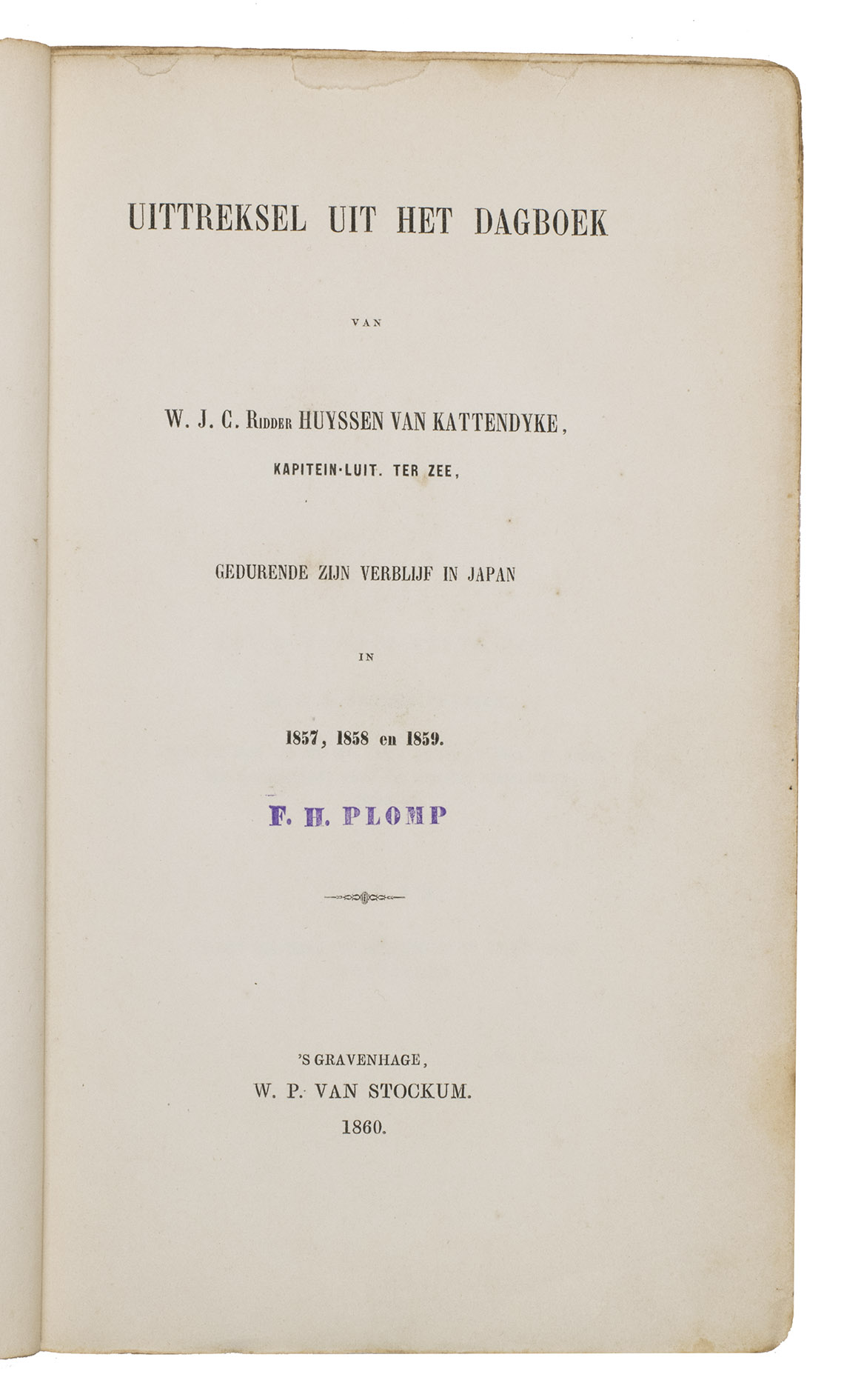 UITTREKSEL UIT HET DAGBOEK

VAN

W. J. C. Ridder HUYSSEN VAN KATTENDYKE,

KAPITEIN-LUIT. TER ZEE,

GEDURENDE ZIJN VERBLIJF IN JAPAN

IN

1857, 1858 en 1859.

F. H. PLOMP

'S GRAVENHAGE,
W. P. VAN STOCKUM.
1860.